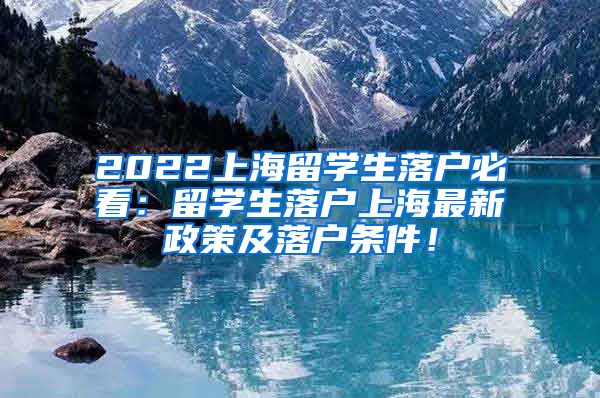 2022上海留学生落户必看：留学生落户上海最新政策及落户条件！